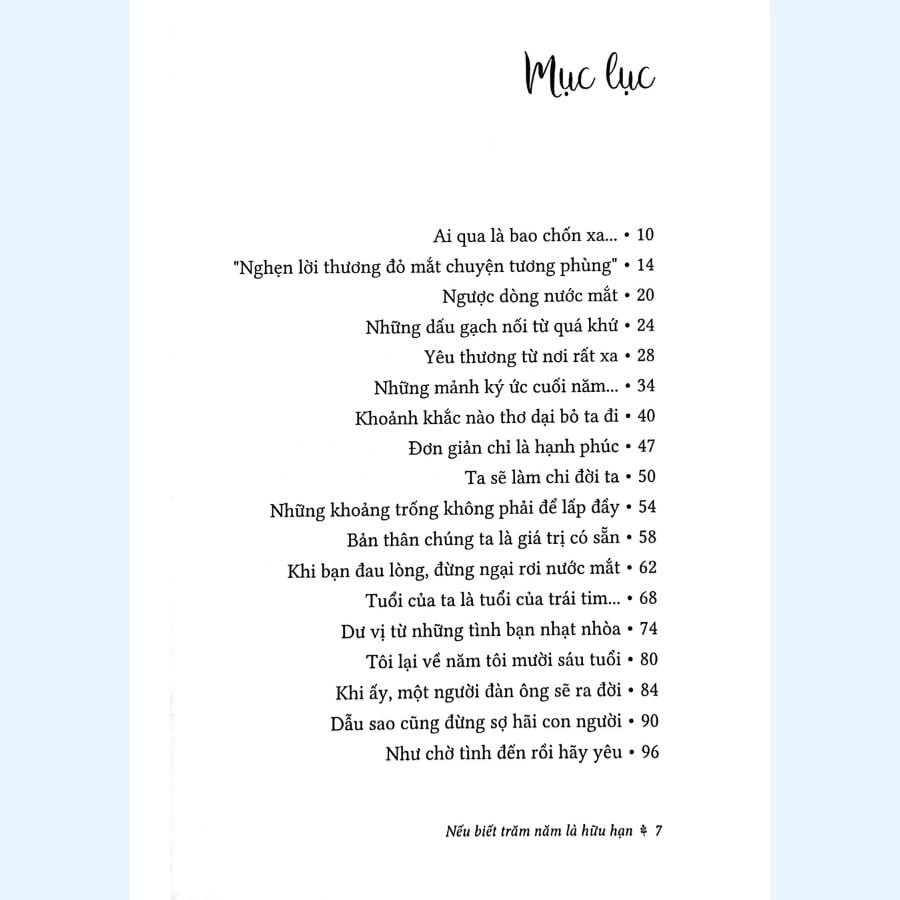 Mục lục

Ai qua là bao chốn xa... • 10
"Nghẹn lời thương đỏ mắt chuyện tương phùng" • 14
Ngược dòng nước mắt • 20
Những dấu gạch nối từ quá khứ • 24
Yêu thương từ nơi rất xa • 28
Những mảnh ký ức cuối năm... • 34
Khoảnh khắc nào thơ dại bỏ ta đi • 40
Đơn giản chỉ là hạnh phúc • 47
Ta sẽ làm chi đời ta • 50
Những khoảng trống không phải để lấp đầy • 54
Bản thân chúng ta là giá trị có sẵn • 58
Khi bạn đau lòng, đừng ngại rơi nước mắt • 62
Tuổi của ta là tuổi của trái tim... • 68
Dư vị từ những tình bạn nhạt nhòa • 74
Tôi lại về năm tôi mười sáu tuổi • 80
Khi ấy, một người đàn ông sẽ ra đời • 84
Dẫu sao cũng đừng sợ hãi con người • 90
Như chờ tình đến rồi hãy yêu • 96

Nếu biết trăm năm là hữu hạn 7